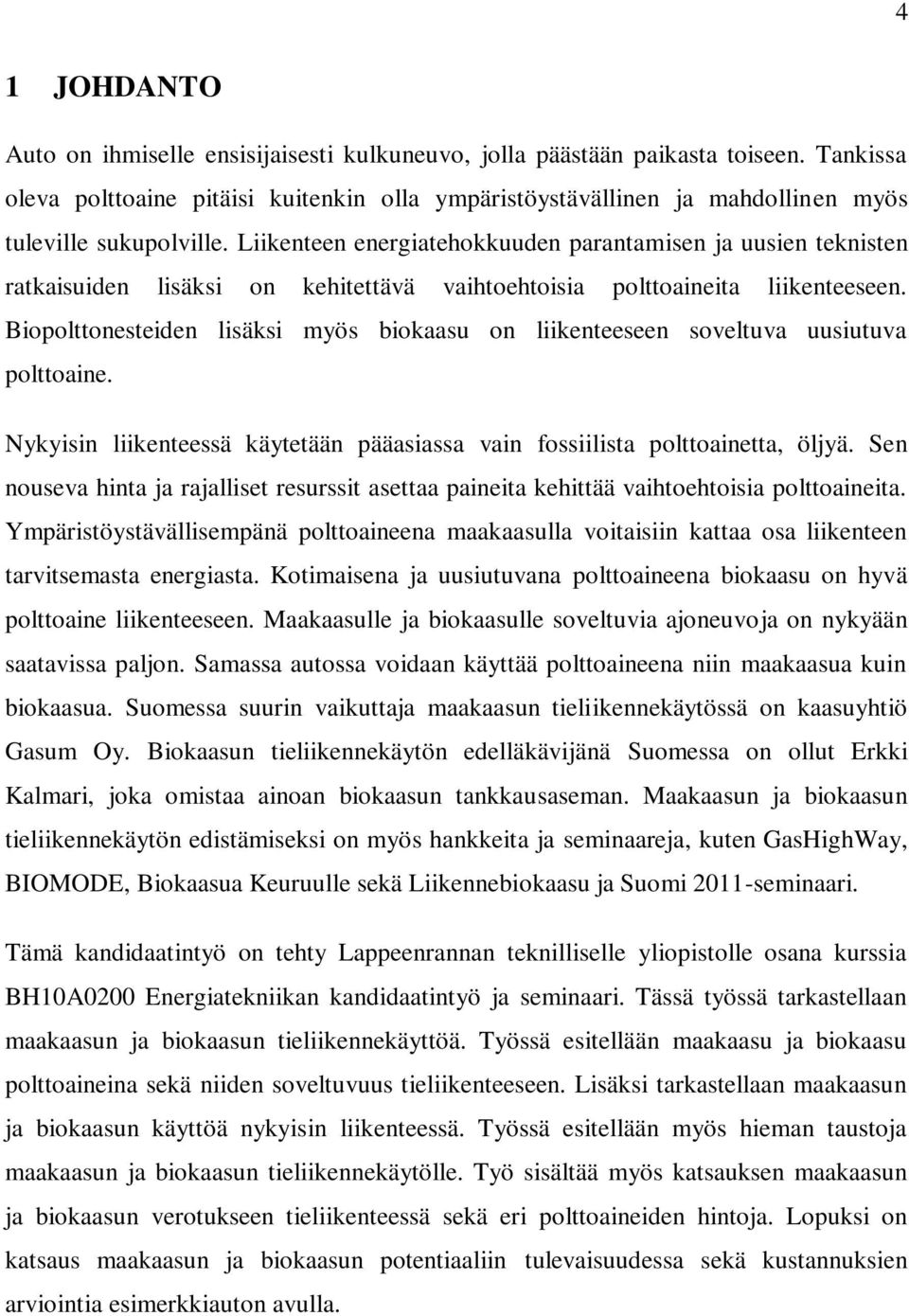 4

1 JOHDANTO

Auto on ihmiselle ensisijaisesti kulkuneuvo, jolla päästään paikasta toiseen. Tankissa oleva polttoaine pitäisi kuitenkin olla ympäristöystävällinen ja mahdollinen myös tuleville sukupolville. Liikenteen energiatehokkuuden parantamisen ja uusien teknisten ratkaisuiden lisäksi on kehitettävä vaihtoehtoisia polttoaineita liikenteeseen. Biopolttonesteiden lisäksi myös biokaasu on liikenteeseen soveltuva uusiutuva polttoaine.

Nykyisin liikenteessä käytetään pääasiassa vain fossiilista polttoainetta, öljyä. Sen nouseva hinta ja rajalliset resurssit asettaa paineita kehittää vaihtoehtoisia polttoaineita. Ympäristöystävällisempänä polttoaineena maakaasulla voitaisiin kattaa osa liikenteen tarvitsemasta energiasta. Kotimaisena ja uusiutuvana polttoaineena biokaasu on hyvä polttoaine liikenteeseen. Maakaasulle ja biokaasulle soveltuvia ajoneuvoja on nykyään saatavissa paljon. Samassa autossa voidaan käyttää polttoaineena niin maakaasua kuin biokaasua. Suomessa suurin vaikuttaja maakaasun tieliikennekäytössä on kaasuyhtiö Gasum Oy. Biokaasun tieliikennekäytön edelläkävijänä Suomessa on ollut Erkki Kalmari, joka omistaa ainoan biokaasun tankkausaseman. Maakaasun ja biokaasun tieliikennekäytön edistämiseksi on myös hankkeita ja seminaareja, kuten GasHighWay, BIOMODE, Biokaasua Keuruulle sekä Liikennebiokaasu ja Suomi 2011-seminaari.

Tämä kandidaatintyö on tehty Lappeenrannan teknilliselle yliopistolle osana kurssia BH10A0200 Energiatekniikan kandidaatintyö ja seminaari. Tässä työssä tarkastellaan maakaasun ja biokaasun tieliikennekäyttöä. Työssä esitellään maakaasu ja biokaasu polttoaineina sekä niiden soveltuvuus tieliikenteeseen. Lisäksi tarkastellaan maakaasun ja biokaasun käyttöä nykyisin liikenteessä. Työssä esitellään myös hieman taustoja maakaasun ja biokaasun tieliikennekäytölle. Työ sisältää myös katsauksen maakaasun ja biokaasun verotukseen tieliikenteessä sekä eri polttoaineiden hintoja. Lopuksi on katsaus maakaasun ja biokaasun potentiaaliin tulevaisuudessa sekä kustannuksien arviointia esimerkkiauton avulla.